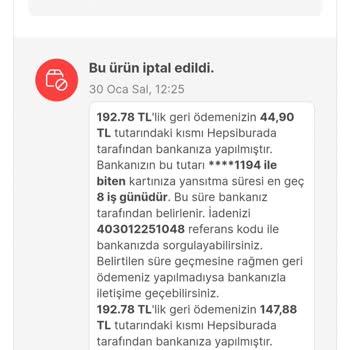 Bu ürün iptal edildi.

30 Oca Sal, 12:25

192.78 TL'lik geri ödemenizin 44,90 TL tutarındaki kısmı Hepsiburada tarafından bankanıza yapılmıştır. Bankanızın bu tutarı ****1194 ile biten kartınıza yansıtma süresi en geç 8 iş günüdür. Bu süre bankanız tarafından belirlenir. İadenizi 403012251048 referans kodu ile bankanızda sorgulayabilirsiniz. Belirtilen süre geçmesine rağmen geri ödemeniz yapılmadıysa bankanızla iletişime geçebilirsiniz.
192.78 TL'lik geri ödemenizin 147,88 TL tutarındaki kısmı Hepsiburada tarafından bankanıza yapılmıştır.